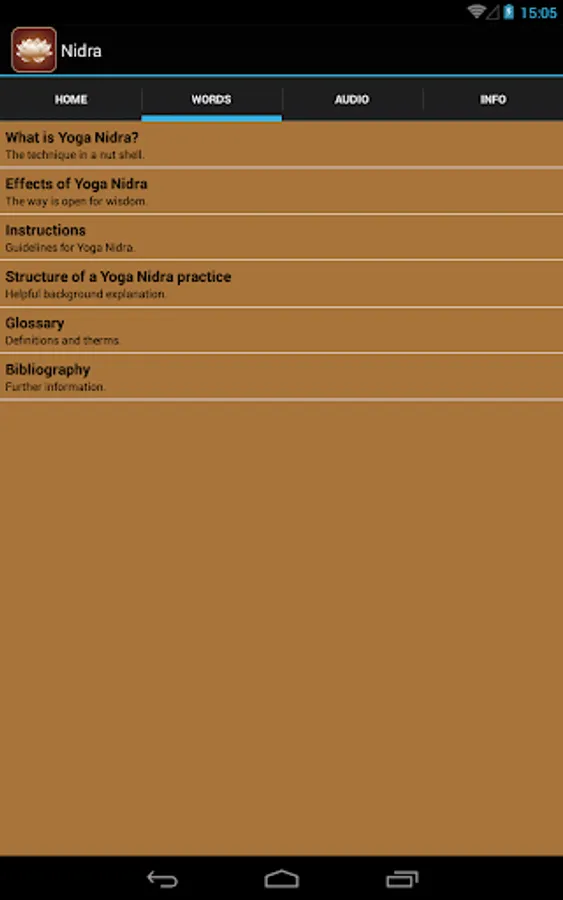 15:05

Nidra

HOME
WORDS
AUDIO
INFO

What is Yoga Nidra?
The technique in a nut shell.

Effects of Yoga Nidra
The way is open for wisdom.

Instructions
Guidelines for Yoga Nidra.

Structure of a Yoga Nidra practice
Helpful background explanation.

Glossary
Definitions and therms.

Bibliography
Further information.